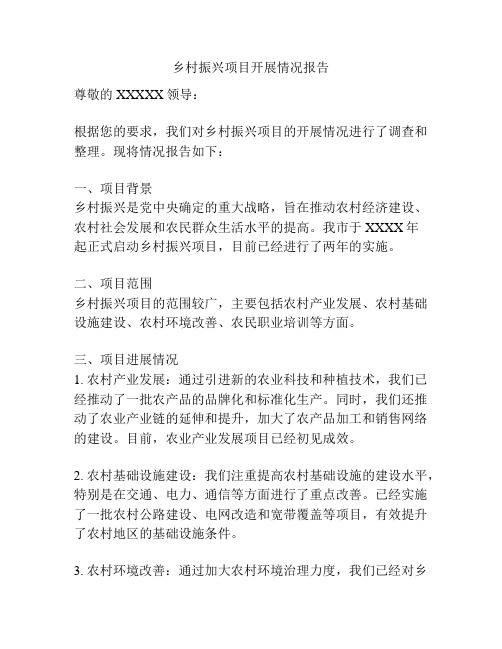 乡村振兴项目开展情况报告

尊敬的 XXXXX 领导：

根据您的要求，我们对乡村振兴项目的开展情况进行了调查和整理。现将情况报告如下：

一、项目背景
乡村振兴是党中央确定的重大战略，旨在推动农村经济建设、农村社会发展和农民群众生活水平的提高。我市于 XXXX 年起正式启动乡村振兴项目，目前已经进行了两年的实施。

二、项目范围
乡村振兴项目的范围较广，主要包括农村产业发展、农村基础设施建设、农村环境改善、农民职业培训等方面。

三、项目进展情况
1. 农村产业发展：通过引进新的农业科技和种植技术，我们已经推动了一批农产品的品牌化和标准化生产。同时，我们还推动了农业产业链的延伸和提升，加大了农产品加工和销售网络的建设。目前，农业产业发展项目已经初见成效。

2. 农村基础设施建设：我们注重提高农村基础设施的建设水平，特别是在交通、电力、通信等方面进行了重点改善。已经实施了一批农村公路建设、电网改造和宽带覆盖等项目，有效提升了农村地区的基础设施条件。

3. 农村环境改善：通过加大农村环境治理力度，我们已经对乡